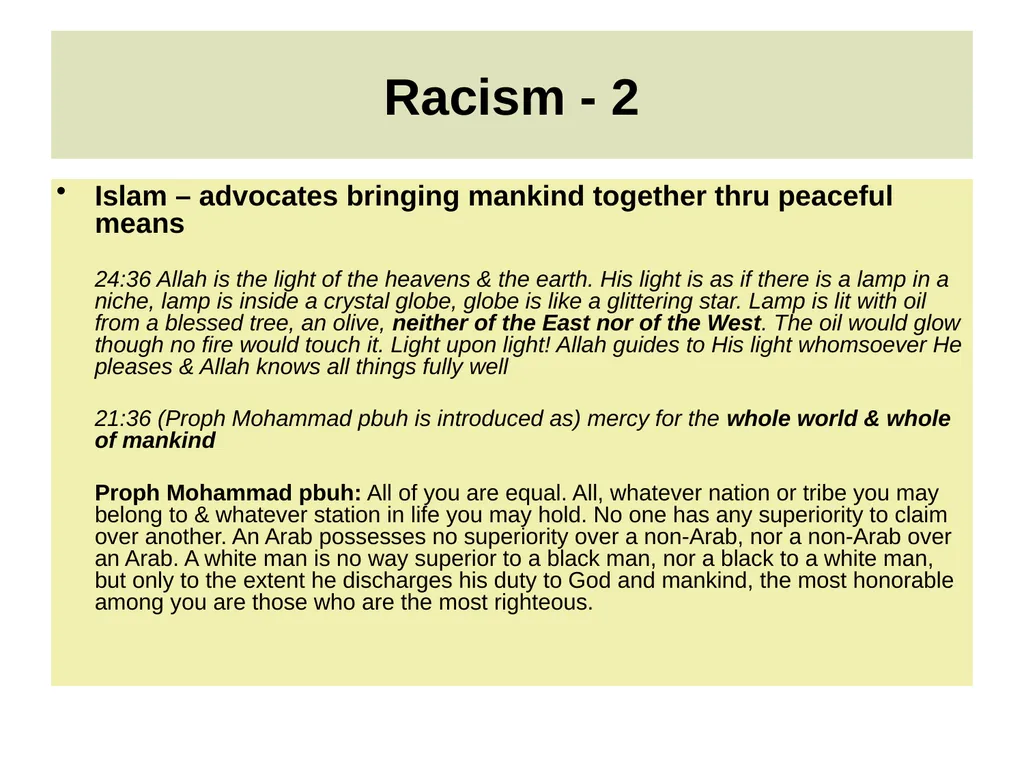 Racism - 2

• Islam – advocates bringing mankind together thru peaceful means

24:36 Allah is the light of the heavens & the earth. His light is as if there is a lamp in a niche, lamp is inside a crystal globe, globe is like a glittering star. Lamp is lit with oil from a blessed tree, an olive, neither of the East nor of the West. The oil would glow though no fire would touch it. Light upon light! Allah guides to His light whomsoever He pleases & Allah knows all things fully well

21:36 (Proph Mohammad pbuh is introduced as) mercy for the whole world & whole of mankind

Proph Mohammad pbuh: All of you are equal. All, whatever nation or tribe you may belong to & whatever station in life you may hold. No one has any superiority to claim over another. An Arab possesses no superiority over a non-Arab, nor a non-Arab over an Arab. A white man is no way superior to a black man, nor a black to a white man, but only to the extent he discharges his duty to God and mankind, the most honorable among you are those who are the most righteous.